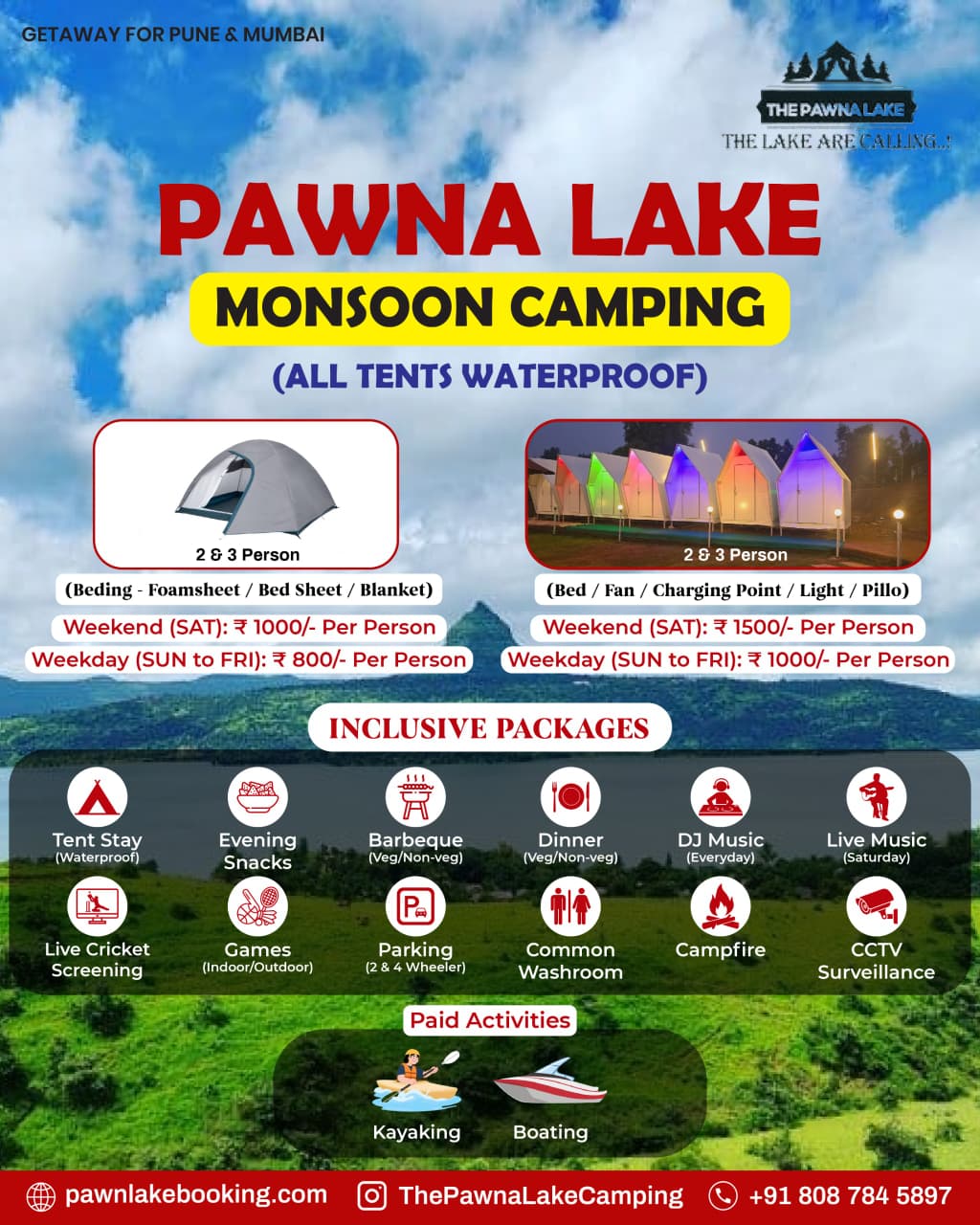 GETAWAY FOR PUNE & MUMBAI

THE PAWNA LAKE
THE LAKE ARE CALLING..!

PAWNA LAKE
MONSOON CAMPING
(ALL TENTS WATERPROOF)

2 & 3 Person
(Beding - Foamsheet / Bed Sheet / Blanket)
Weekend (SAT): ₹ 1000/- Per Person
Weekday (SUN to FRI): ₹ 800/- Per Person

2 & 3 Person
(Bed / Fan / Charging Point / Light / Pillo)
Weekend (SAT): ₹ 1500/- Per Person
Weekday (SUN to FRI): ₹ 1000/- Per Person

INCLUSIVE PACKAGES

Tent Stay (Waterproof)
Evening Snacks
Barbeque (Veg/Non-veg)
Dinner (Veg/Non-veg)
DJ Music (Everyday)
Live Music (Saturday)
Live Cricket Screening
Games (Indoor/Outdoor)
Parking (2 & 4 Wheeler)
Common Washroom
Campfire
CCTV Surveillance

Paid Activities
Kayaking
Boating

pawnlakebooking.com
ThePawnaLakeCamping
+91 808 784 5897